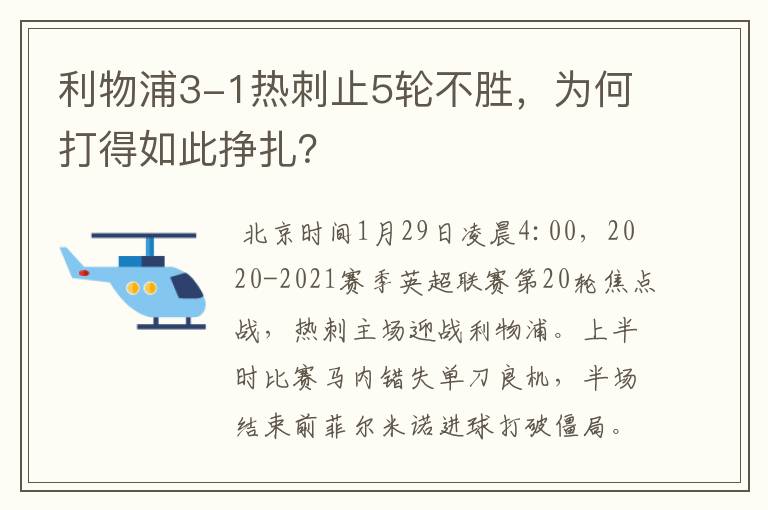 利物浦3-1热刺止5轮不胜，为何打得如此挣扎？

北京时间1月29日凌晨4:00，2020-2021赛季英超联赛第20轮焦点战，热刺主场迎战利物浦。上半时比赛马内错失单刀良机，半场结束前菲尔米诺进球打破僵局。